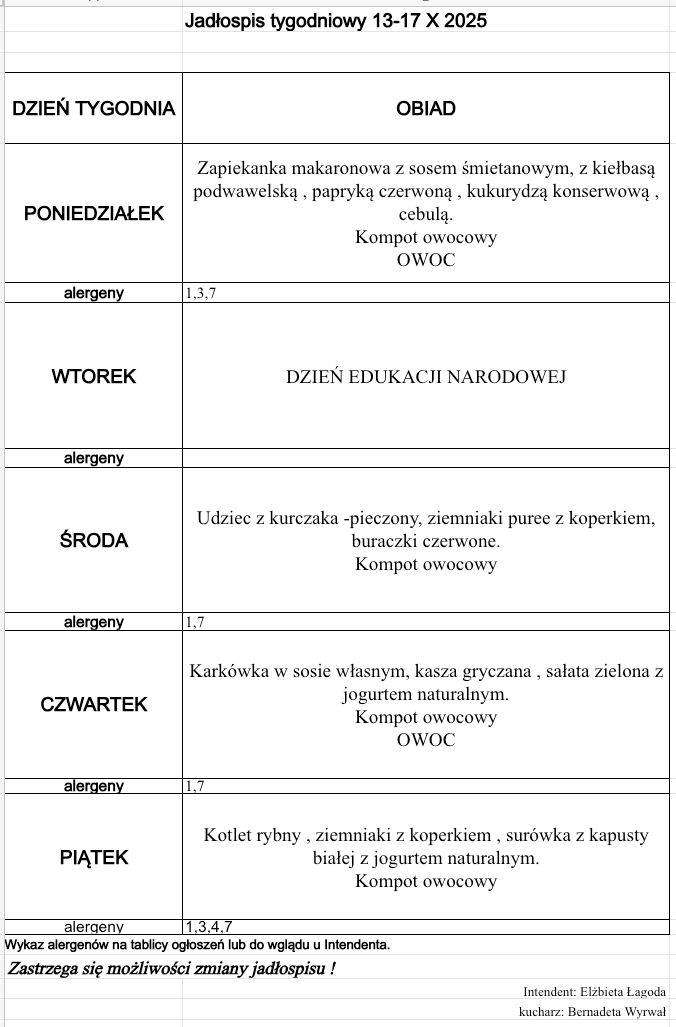 Jadłospis tygodniowy 13-17 X 2025

| DZIEŃ TYGODNIA | OBIAD |
|---|---|
| PONIEDZIAŁEK | Zapiekanka makaronowa z sosem śmietanowym, z kiełbasą podwawelską , papryką czerwoną , kukurydzą konserwową , cebulą. Kompot owocowy OWOC |
| alergeny | 1,3,7 |
| WTOREK | DZIEŃ EDUKACJI NARODOWEJ |
| alergeny | |
| ŚRODA | Udziec z kurczaka -pieczony, ziemniaki puree z koperkiem, buraczki czerwone. Kompot owocowy |
| alergeny | 1,7 |
| CZWARTEK | Karkówka w sosie własnym, kasza gryczana , sałata zielona z jogurtem naturalnym. Kompot owocowy OWOC |
| alergeny | 1,7 |
| PIĄTEK | Kotlet rybny , ziemniaki z koperkiem , surówka z kapusty białej z jogurtem naturalnym. Kompot owocowy |
| alergeny | 1,3,4,7 |

Wykaz alergenów na tablicy ogłoszeń lub do wglądu u Intendenta.

Zastrzega się możliwości zmiany jadłospisu !

Intendent: Elżbieta Łagoda

kucharz: Bernadeta Wyrwał